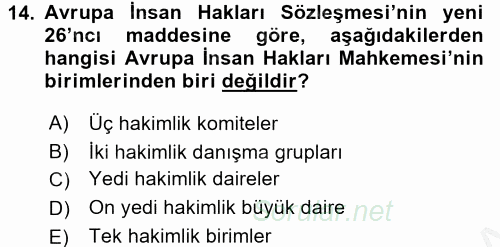 14. Avrupa İnsan Hakları Sözleşmesi'nin yeni 26'ncı maddesine göre, aşağıdakilerden hangisi Avrupa İnsan Hakları Mahkemesi'nin birimlerinden biri değildir?

A) Üç hakimlik komiteler
B) İki hakimlik danışma grupları
C) Yedi hakimlik daireler
D) On yedi hakimlik büyük daire
E) Tek hakimlik birimler

Sorular.net